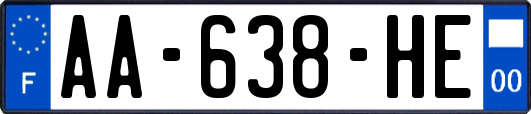 F
AA-638-HE
00